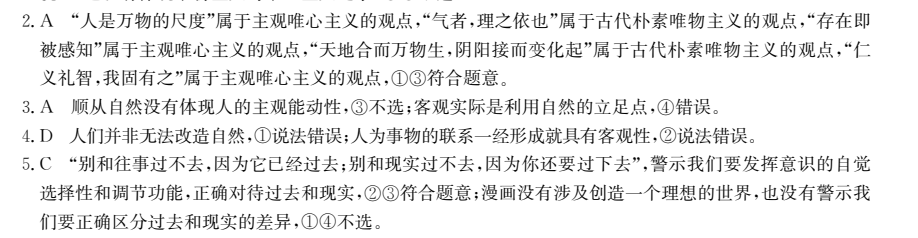 2. A “人是万物的尺度”属于主观唯心主义的观点,“气者,理之依也”属于古代朴素唯物主义的观点,“存在即被感知”属于主观唯心主义的观点,“天地合而万物生,阴阳接而变化起”属于古代朴素唯物主义的观点,“仁义礼智,我固有之”属于主观唯心主义的观点,①③符合题意。

3. A 顺从自然没有体现人的主观能动性,③不选;客观实际是利用自然的立足点,④错误。

4. D 人们并非无法改造自然,①说法错误;人为事物的联系一经形成就具有客观性,②说法错误。

5. C “别和往事过不去,因为它已经过去;别和现实过不去,因为你还要过下去”,警示我们要发挥意识的自觉选择性和调节功能,正确对待过去和现实,②③符合题意;漫画没有涉及创造一个理想的世界,也没有警示我们要正确区分过去和现实的差异,①④不选。